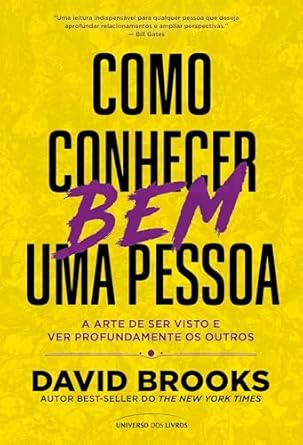 "Uma leitura indispensável para qualquer pessoa que deseja aprofundar relacionamentos e ampliar perspectivas."
— Bill Gates

COMO CONHECER BEM UMA PESSOA

A ARTE DE SER VISTO E VER PROFUNDAMENTE OS OUTROS

DAVID BROOKS
AUTOR BEST-SELLER DO THE NEW YORK TIMES

UNIVERSO DOS LIVROS